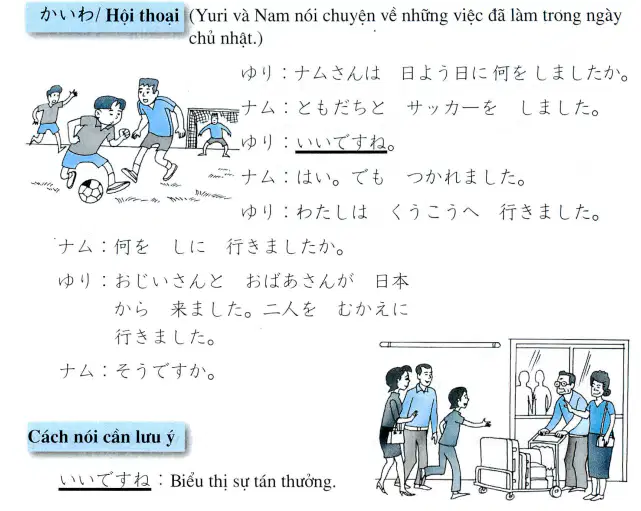 かいわ/ Hội thoại (Yuri và Nam nói chuyện về những việc đã làm trong ngày chủ nhật.)

ゆり：ナムさんは 日よう日に何をしましたか。

ナム：ともだちと サッカーを しました。

ゆり：いいですね。

ナム：はい。でも つかれました。

ゆり：わたしは くうこうへ 行きました。

ナム：何を しに 行きましたか。

ゆり：おじいさんと おばあさんが 日本から 来ました。二人を むかえに行きました。

ナム：そうですか。

Cách nói cần lưu ý

いいですね：Biểu thị sự tán thưởng.